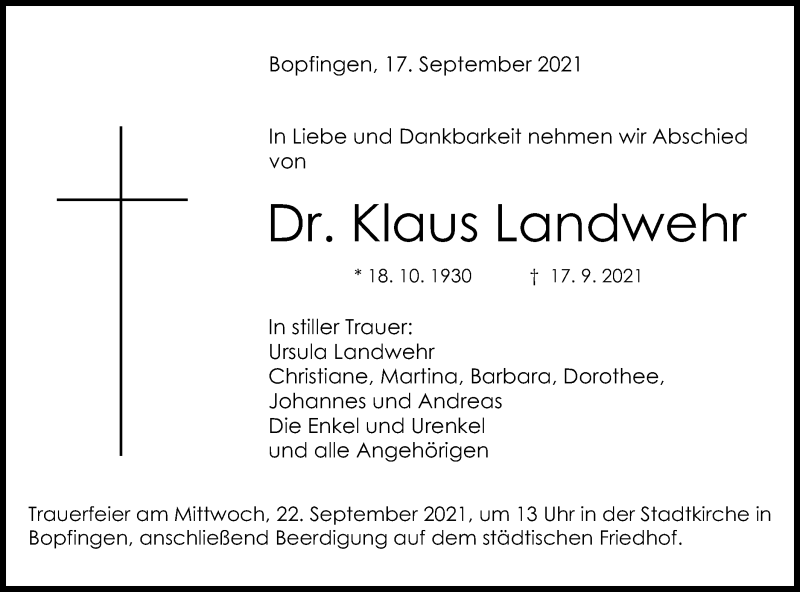 Bopfingen, 17. September 2021

In Liebe und Dankbarkeit nehmen wir Abschied von

Dr. Klaus Landwehr

* 18. 10. 1930 † 17. 9. 2021

In stiller Trauer:
Ursula Landwehr
Christiane, Martina, Barbara, Dorothee, Johannes und Andreas
Die Enkel und Urenkel
und alle Angehörigen

Trauerfeier am Mittwoch, 22. September 2021, um 13 Uhr in der Stadtkirche in Bopfingen, anschließend Beerdigung auf dem städtischen Friedhof.